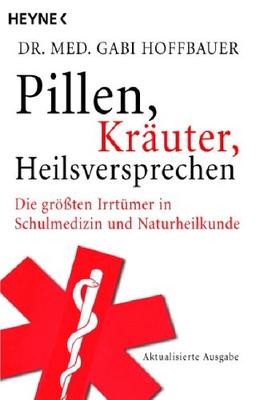 HEYNE <

DR. MED. GABI HOFFBAUER

Pillen, Kräuter, Heilsversprechen

Die größten Irrtümer in Schulmedizin und Naturheilkunde

Aktualisierte Ausgabe